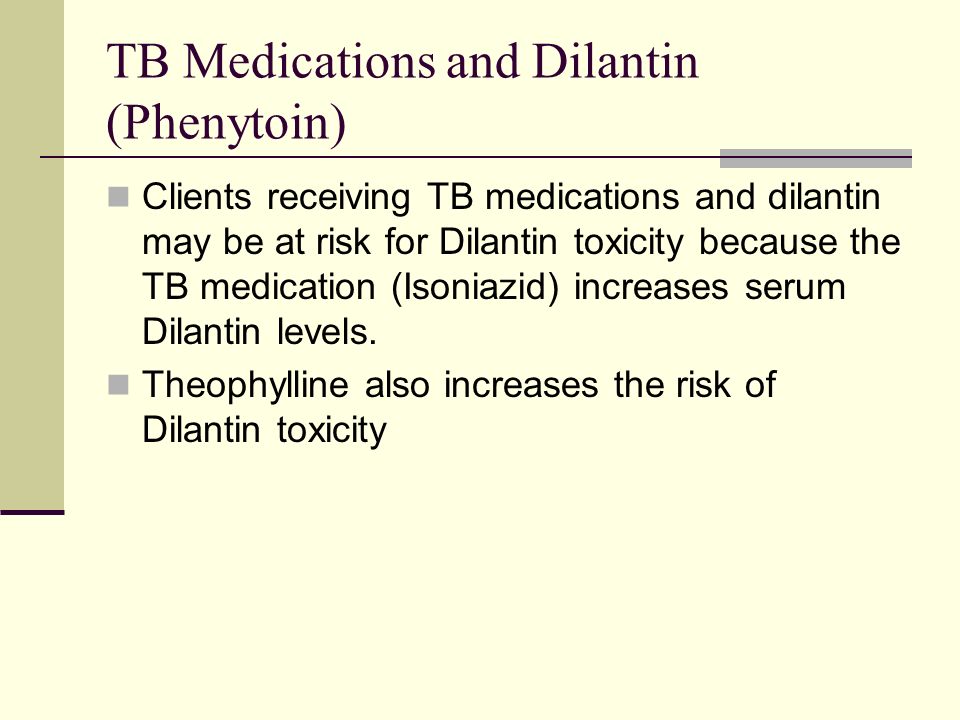 TB Medications and Dilantin (Phenytoin)

Clients receiving TB medications and dilantin may be at risk for Dilantin toxicity because the TB medication (Isoniazid) increases serum Dilantin levels.

Theophylline also increases the risk of Dilantin toxicity